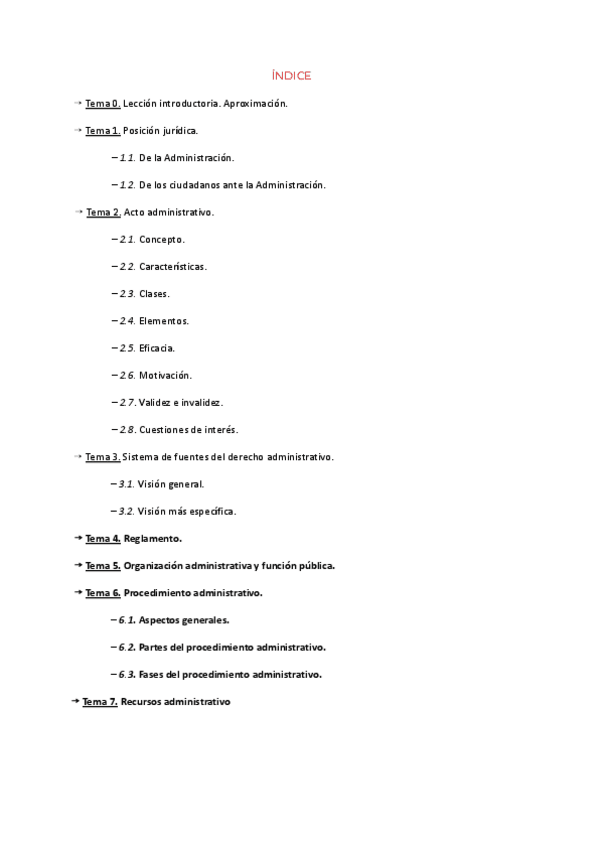 ÍNDICE

→ Tema 0. Lección introductoria. Aproximación.

→ Tema 1. Posición jurídica.

– 1.1. De la Administración.

– 1.2. De los ciudadanos ante la Administración.

→ Tema 2. Acto administrativo.

– 2.1. Concepto.

– 2.2. Características.

– 2.3. Clases.

– 2.4. Elementos.

– 2.5. Eficacia.

– 2.6. Motivación.

– 2.7. Validez e invalidez.

– 2.8. Cuestiones de interés.

→ Tema 3. Sistema de fuentes del derecho administrativo.

– 3.1. Visión general.

– 3.2. Visión más específica.

→ Tema 4. Reglamento.

→ Tema 5. Organización administrativa y función pública.

→ Tema 6. Procedimiento administrativo.

– 6.1. Aspectos generales.

– 6.2. Partes del procedimiento administrativo.

– 6.3. Fases del procedimiento administrativo.

→ Tema 7. Recursos administrativo